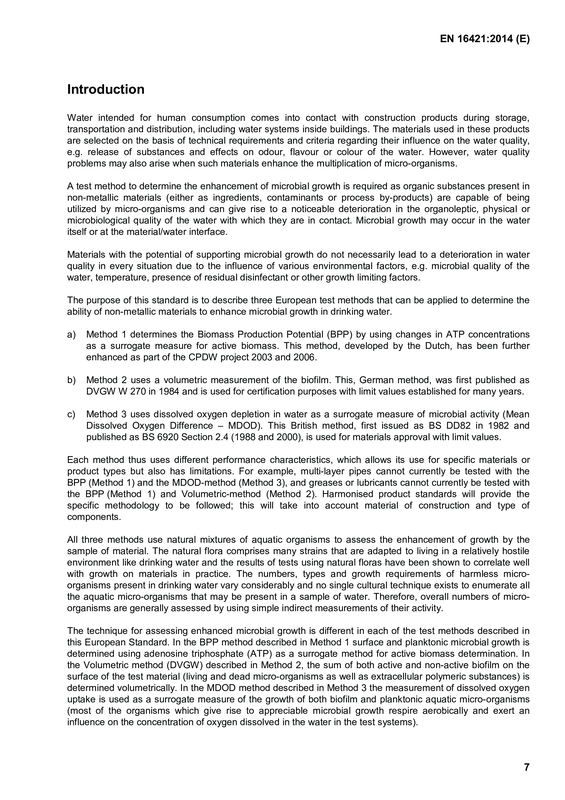 EN 16421:2014 (E)

Introduction

Water intended for human consumption comes into contact with construction products during storage, transportation and distribution, including water systems inside buildings. The materials used in these products are selected on the basis of technical requirements and criteria regarding their influence on the water quality, e.g. release of substances and effects on odour, flavour or colour of the water. However, water quality problems may also arise when such materials enhance the multiplication of micro-organisms.

A test method to determine the enhancement of microbial growth is required as organic substances present in non-metallic materials (either as ingredients, contaminants or process by-products) are capable of being utilized by micro-organisms and can give rise to a noticeable deterioration in the organoleptic, physical or microbiological quality of the water with which they are in contact. Microbial growth may occur in the water itself or at the material/water interface.

Materials with the potential of supporting microbial growth do not necessarily lead to a deterioration in water quality in every situation due to the influence of various environmental factors, e.g. microbial quality of the water, temperature, presence of residual disinfectant or other growth limiting factors.

The purpose of this standard is to describe three European test methods that can be applied to determine the ability of non-metallic materials to enhance microbial growth in drinking water.

a) Method 1 determines the Biomass Production Potential (BPP) by using changes in ATP concentrations as a surrogate measure for active biomass. This method, developed by the Dutch, has been further enhanced as part of the CPDW project 2003 and 2006.

b) Method 2 uses a volumetric measurement of the biofilm. This, German method, was first published as DVGW W 270 in 1984 and is used for certification purposes with limit values established for many years.

c) Method 3 uses dissolved oxygen depletion in water as a surrogate measure of microbial activity (Mean Dissolved Oxygen Difference – MDOD). This British method, first issued as BS DD82 in 1982 and published as BS 6920 Section 2.4 (1988 and 2000), is used for materials approval with limit values.

Each method thus uses different performance characteristics, which allows its use for specific materials or product types but also has limitations. For example, multi-layer pipes cannot currently be tested with the BPP (Method 1) and the MDOD-method (Method 3), and greases or lubricants cannot currently be tested with the BPP (Method 1) and Volumetric-method (Method 2). Harmonised product standards will provide the specific methodology to be followed; this will take into account material of construction and type of components.

All three methods use natural mixtures of aquatic organisms to assess the enhancement of growth by the sample of material. The natural flora comprises many strains that are adapted to living in a relatively hostile environment like drinking water and the results of tests using natural floras have been shown to correlate well with growth on materials in practice. The numbers, types and growth requirements of harmless micro-organisms present in drinking water vary considerably and no single cultural technique exists to enumerate all the aquatic micro-organisms that may be present in a sample of water. Therefore, overall numbers of micro-organisms are generally assessed by using simple indirect measurements of their activity.

The technique for assessing enhanced microbial growth is different in each of the test methods described in this European Standard. In the BPP method described in Method 1 surface and planktonic microbial growth is determined using adenosine triphosphate (ATP) as a surrogate method for active biomass determination. In the Volumetric method (DVGW) described in Method 2, the sum of both active and non-active biofilm on the surface of the test material (living and dead micro-organisms as well as extracellular polymeric substances) is determined volumetrically. In the MDOD method described in Method 3 the measurement of dissolved oxygen uptake is used as a surrogate measure of the growth of both biofilm and planktonic aquatic micro-organisms (most of the organisms which give rise to appreciable microbial growth respire aerobically and exert an influence on the concentration of oxygen dissolved in the water in the test systems).

7